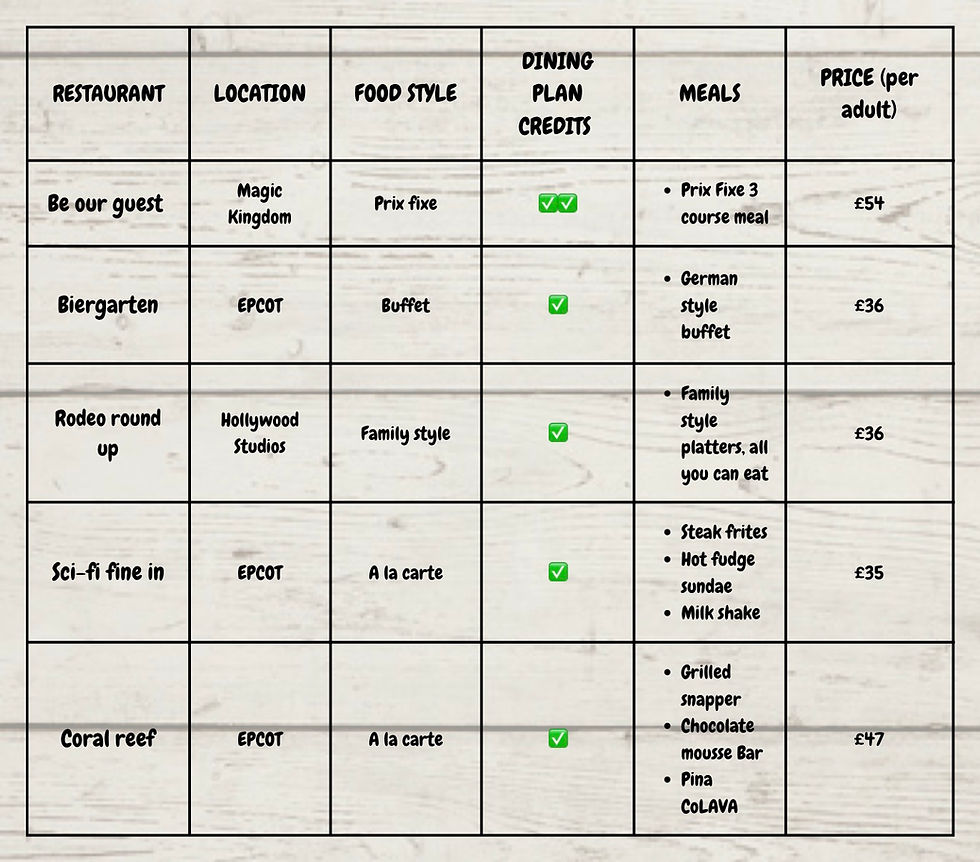 | RESTAURANT | LOCATION | FOOD STYLE | DINING PLAN CREDITS | MEALS | PRICE (per adult) |
|---|---|---|---|---|---|
| Be our guest | Magic Kingdom | Prix fixe | ✅✅ | • Prix Fixe 3 course meal | £54 |
| Biergarten | EPCOT | Buffet | ✅ | • German style buffet | £36 |
| Rodeo round up | Hollywood Studios | Family style | ✅ | • Family style platters, all you can eat | £36 |
| Sci-fi fine in | EPCOT | A la carte | ✅ | • Steak frites • Hot fudge sundae • Milk shake | £35 |
| Coral reef | EPCOT | A la carte | ✅ | • Grilled snapper • Chocolate mousse Bar • Pina CoLAVA | £47 |